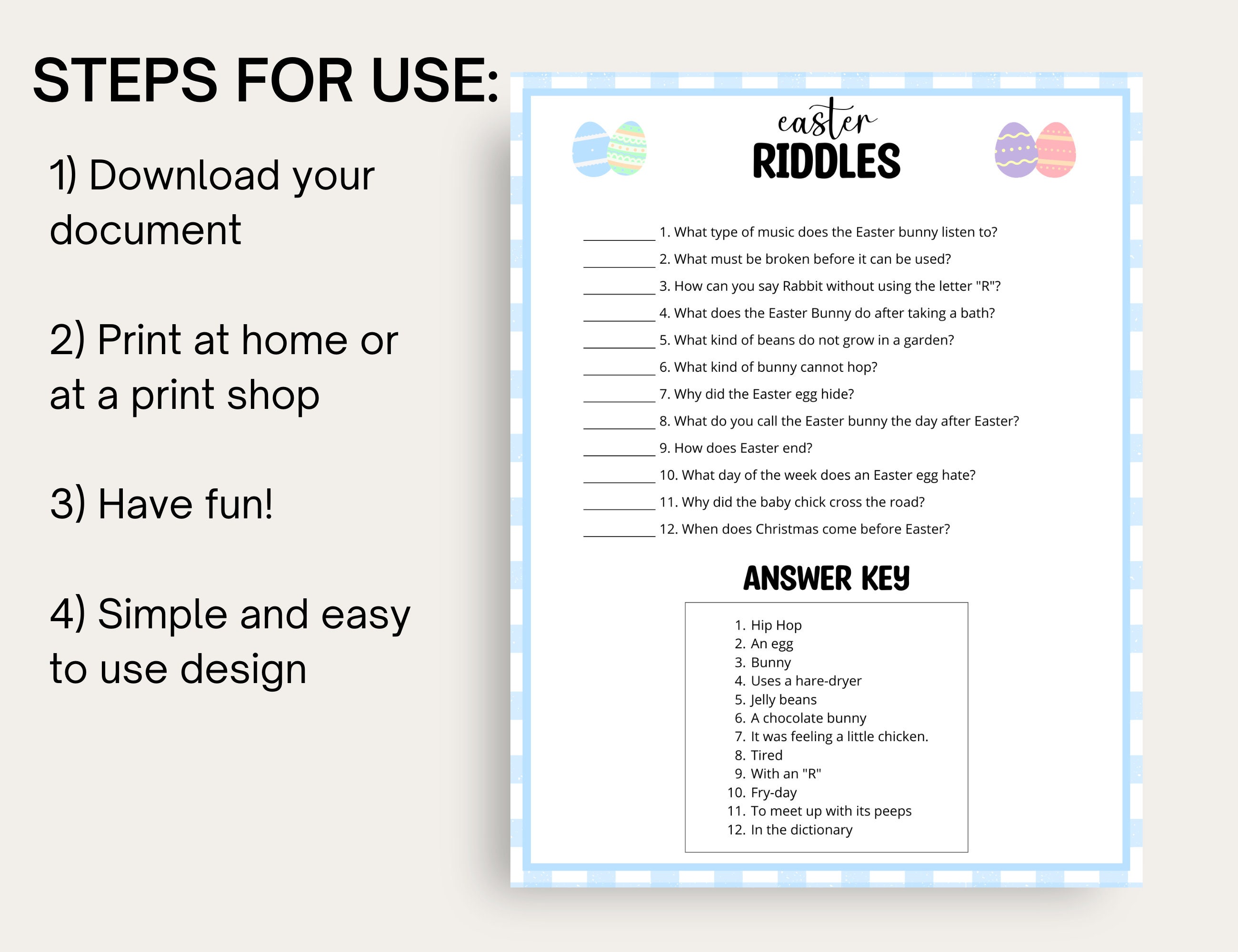 STEPS FOR USE:

1) Download your document

2) Print at home or at a print shop

3) Have fun!

4) Simple and easy to use design

easter
RIDDLES

__________ 1. What type of music does the Easter bunny listen to?
__________ 2. What must be broken before it can be used?
__________ 3. How can you say Rabbit without using the letter "R"?
__________ 4. What does the Easter Bunny do after taking a bath?
__________ 5. What kind of beans do not grow in a garden?
__________ 6. What kind of bunny cannot hop?
__________ 7. Why did the Easter egg hide?
__________ 8. What do you call the Easter bunny the day after Easter?
__________ 9. How does Easter end?
__________ 10. What day of the week does an Easter egg hate?
__________ 11. Why did the baby chick cross the road?
__________ 12. When does Christmas come before Easter?

ANSWER KEY

1. Hip Hop
2. An egg
3. Bunny
4. Uses a hare-dryer
5. Jelly beans
6. A chocolate bunny
7. It was feeling a little chicken.
8. Tired
9. With an "R"
10. Fry-day
11. To meet up with its peeps
12. In the dictionary